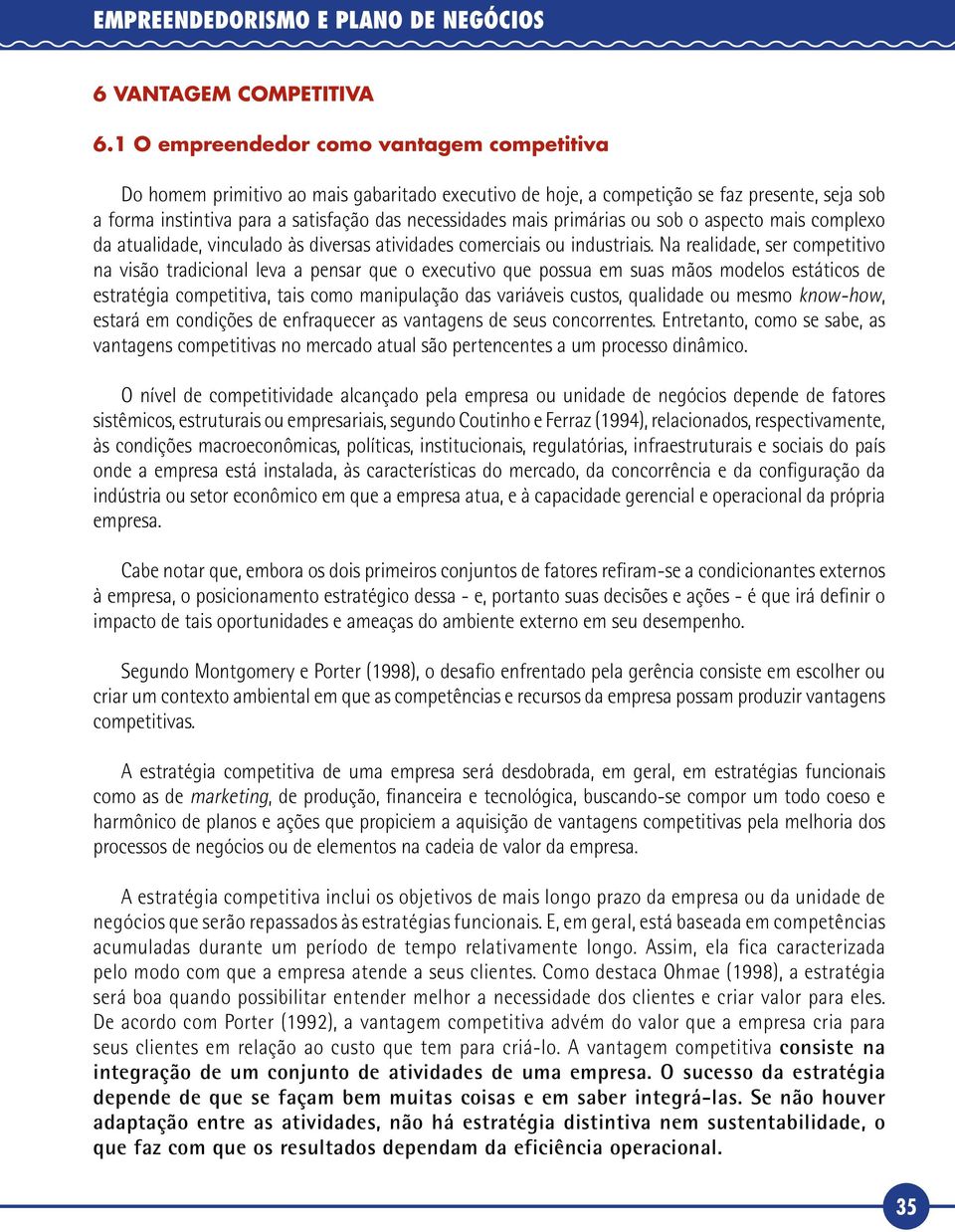 EMPREENDEDORISMO E PLANO DE NEGÓCIOS

6 VANTAGEM COMPETITIVA

6.1 O empreendedor como vantagem competitiva

Do homem primitivo ao mais gabaritado executivo de hoje, a competição se faz presente, seja sob a forma instintiva para a satisfação das necessidades mais primárias ou sob o aspecto mais complexo da atualidade, vinculado às diversas atividades comerciais ou industriais. Na realidade, ser competitivo na visão tradicional leva a pensar que o executivo que possua em suas mãos modelos estáticos de estratégia competitiva, tais como manipulação das variáveis custos, qualidade ou mesmo know-how, estará em condições de enfraquecer as vantagens de seus concorrentes. Entretanto, como se sabe, as vantagens competitivas no mercado atual são pertencentes a um processo dinâmico.

O nível de competitividade alcançado pela empresa ou unidade de negócios depende de fatores sistêmicos, estruturais ou empresariais, segundo Coutinho e Ferraz (1994), relacionados, respectivamente, às condições macroeconômicas, políticas, institucionais, regulatórias, infraestruturais e sociais do país onde a empresa está instalada, às características do mercado, da concorrência e da configuração da indústria ou setor econômico em que a empresa atua, e à capacidade gerencial e operacional da própria empresa.

Cabe notar que, embora os dois primeiros conjuntos de fatores refiram-se a condicionantes externos à empresa, o posicionamento estratégico dessa - e, portanto suas decisões e ações - é que irá definir o impacto de tais oportunidades e ameaças do ambiente externo em seu desempenho.

Segundo Montgomery e Porter (1998), o desafio enfrentado pela gerência consiste em escolher ou criar um contexto ambiental em que as competências e recursos da empresa possam produzir vantagens competitivas.

A estratégia competitiva de uma empresa será desdobrada, em geral, em estratégias funcionais como as de marketing, de produção, financeira e tecnológica, buscando-se compor um todo coeso e harmônico de planos e ações que propiciem a aquisição de vantagens competitivas pela melhoria dos processos de negócios ou de elementos na cadeia de valor da empresa.

A estratégia competitiva inclui os objetivos de mais longo prazo da empresa ou da unidade de negócios que serão repassados às estratégias funcionais. E, em geral, está baseada em competências acumuladas durante um período de tempo relativamente longo. Assim, ela fica caracterizada pelo modo com que a empresa atende a seus clientes. Como destaca Ohmae (1998), a estratégia será boa quando possibilitar entender melhor a necessidade dos clientes e criar valor para eles. De acordo com Porter (1992), a vantagem competitiva advém do valor que a empresa cria para seus clientes em relação ao custo que tem para criá-lo. A vantagem competitiva consiste na integração de um conjunto de atividades de uma empresa. O sucesso da estratégia depende de que se façam bem muitas coisas e em saber integrá-las. Se não houver adaptação entre as atividades, não há estratégia distintiva nem sustentabilidade, o que faz com que os resultados dependam da eficiência operacional.

35